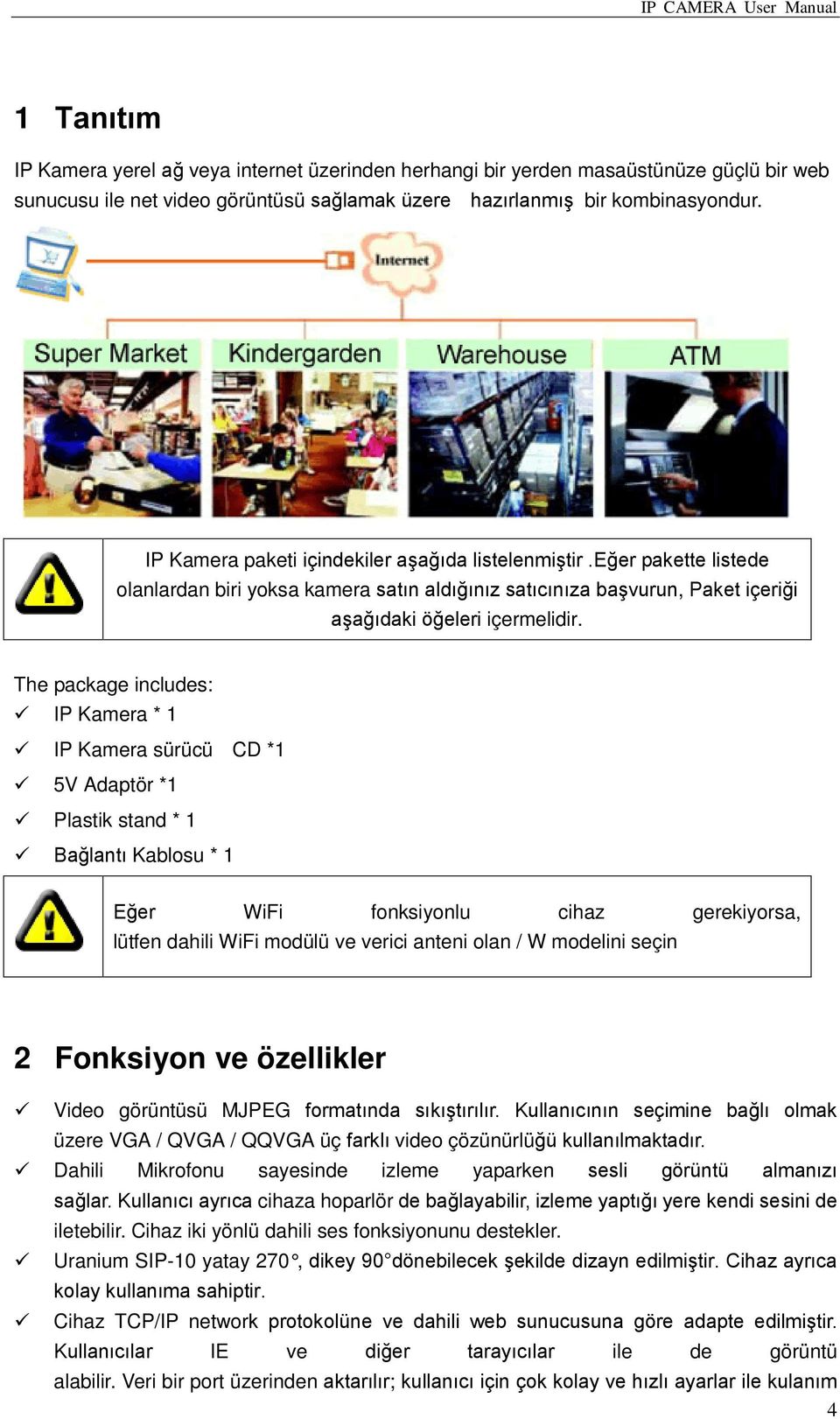 IP CAMERA User Manual

1 Tanıtım

IP Kamera yerel ağ veya internet üzerinden herhangi bir yerden masaüstünüze güçlü bir web sunucusu ile net video görüntüsü sağlamak üzere hazırlanmış bir kombinasyondur.

Internet

Super Market Kindergarden Warehouse ATM

IP Kamera paketi içindekiler aşağıda listelenmiştir .Eğer pakette listede olanlardan biri yoksa kamera satın aldığınız satıcınıza başvurun, Paket içeriği aşağıdaki öğeleri içermelidir.

The package includes:
✓ IP Kamera * 1
✓ IP Kamera sürücü CD *1
✓ 5V Adaptör *1
✓ Plastik stand * 1
✓ Bağlantı Kablosu * 1

Eğer WiFi fonksiyonlu cihaz gerekiyorsa, lütfen dahili WiFi modülü ve verici anteni olan / W modelini seçin

2 Fonksiyon ve özellikler

✓ Video görüntüsü MJPEG formatında sıkıştırılır. Kullanıcının seçimine bağlı olmak üzere VGA / QVGA / QQVGA üç farklı video çözünürlüğü kullanılmaktadır.
✓ Dahili Mikrofonu sayesinde izleme yaparken sesli görüntü almanızı sağlar. Kullanıcı ayrıca cihaza hoparlör de bağlayabilir, izleme yaptığı yere kendi sesini de iletebilir. Cihaz iki yönlü dahili ses fonksiyonunu destekler.
✓ Uranium SIP-10 yatay 270°, dikey 90°dönebilecek şekilde dizayn edilmiştir. Cihaz ayrıca kolay kullanıma sahiptir.
✓ Cihaz TCP/IP network protokolüne ve dahili web sunucusuna göre adapte edilmiştir. Kullanıcılar IE ve diğer tarayıcılar ile de görüntü alabilir. Veri bir port üzerinden aktarılır; kullanıcı için çok kolay ve hızlı ayarlar ile kulanım

4